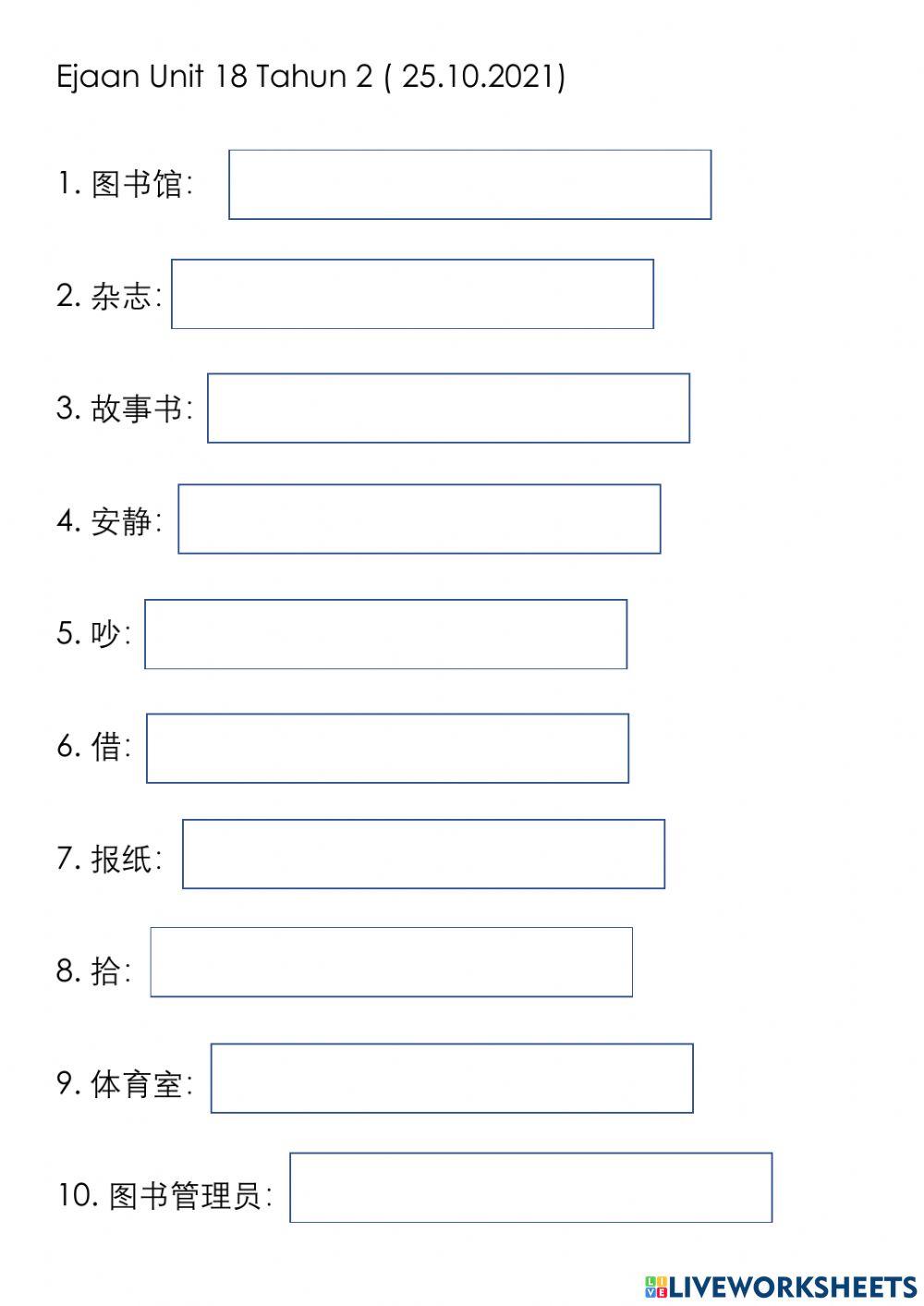 Ejaan Unit 18 Tahun 2 ( 25.10.2021)

1. 图书馆:

2. 杂志:

3. 故事书:

4. 安静:

5. 吵:

6. 借:

7. 报纸:

8. 拾:

9. 体育室:

10. 图书管理员:

LIVEWORKSHEETS